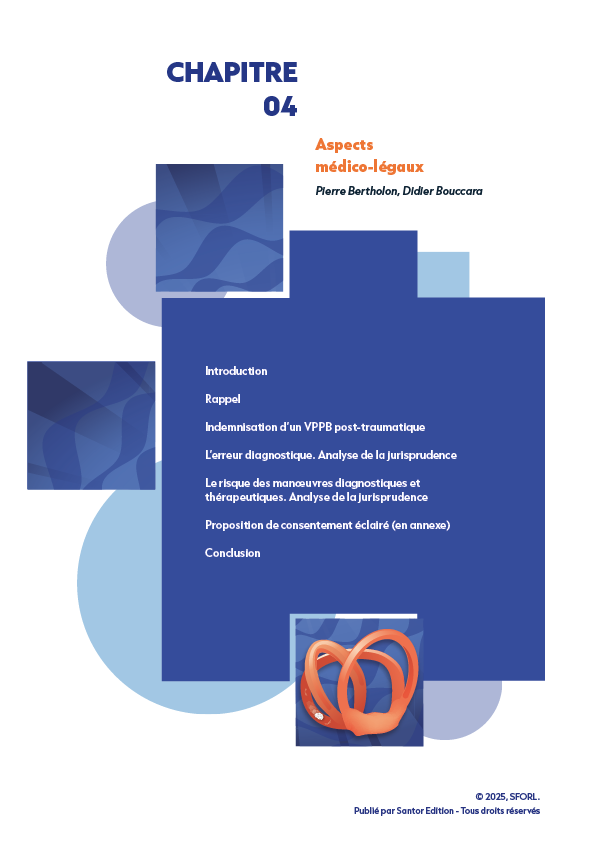 CHAPITRE
04

Aspects médico-légaux

Pierre Bertholon, Didier Bouccara

Introduction

Rappel

Indemnisation d'un VPPB post-traumatique

L'erreur diagnostique. Analyse de la jurisprudence

Le risque des manœuvres diagnostiques et thérapeutiques. Analyse de la jurisprudence

Proposition de consentement éclairé (en annexe)

Conclusion

© 2025, SFORL.
Publié par Santor Edition - Tous droits réservés